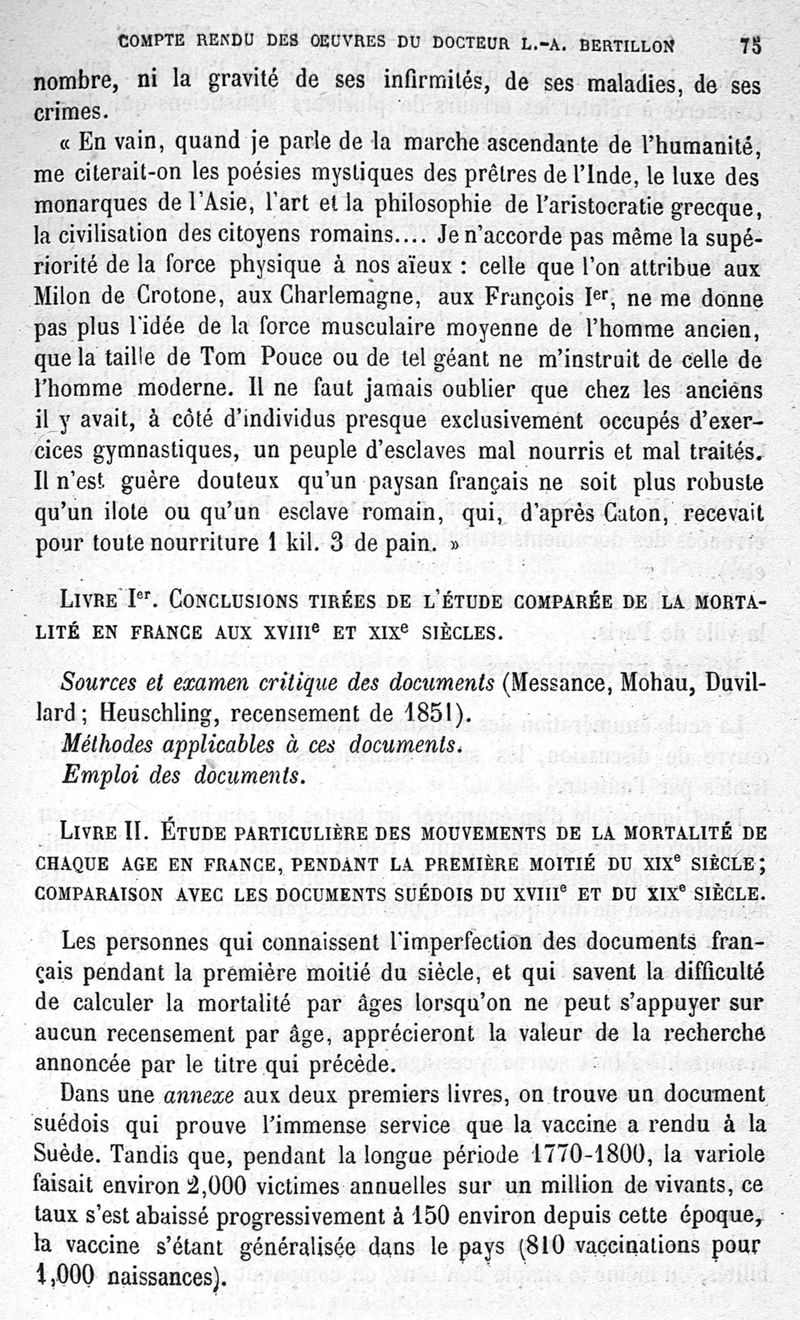 COMPTE RENDU DES OEUVRES DU DOCTEUR L.-A. BERTILLON 75

nombre, ni la gravité de ses infirmités, de ses maladies, de ses crimes.

« En vain, quand je parle de la marche ascendante de l'humanité, me citerait-on les poésies mystiques des prêtres de l'Inde, le luxe des monarques de l'Asie, l'art et la philosophie de l'aristocratie grecque, la civilisation des citoyens romains.... Je n'accorde pas même la supériorité de la force physique à nos aïeux : celle que l'on attribue aux Milon de Crotone, aux Charlemagne, aux François Ier, ne me donne pas plus l'idée de la force musculaire moyenne de l'homme ancien, que la taille de Tom Pouce ou de tel géant ne m'instruit de celle de l'homme moderne. Il ne faut jamais oublier que chez les anciens il y avait, à côté d'individus presque exclusivement occupés d'exercices gymnastiques, un peuple d'esclaves mal nourris et mal traités. Il n'est guère douteux qu'un paysan français ne soit plus robuste qu'un ilote ou qu'un esclave romain, qui, d'après Caton, recevait pour toute nourriture 1 kil. 3 de pain. »

LIVRE Ier. CONCLUSIONS TIRÉES DE L'ÉTUDE COMPARÉE DE LA MORTALITÉ EN FRANCE AUX XVIIIe ET XIXe SIÈCLES.

Sources et examen critique des documents (Messance, Mohau, Duvillard; Heuschling, recensement de 1851).
Méthodes applicables à ces documents.
Emploi des documents.

LIVRE II. ÉTUDE PARTICULIÈRE DES MOUVEMENTS DE LA MORTALITÉ DE CHAQUE AGE EN FRANCE, PENDANT LA PREMIÈRE MOITIÉ DU XIXe SIÈCLE; COMPARAISON AVEC LES DOCUMENTS SUÉDOIS DU XVIIIe ET DU XIXe SIÈCLE.

Les personnes qui connaissent l'imperfection des documents français pendant la première moitié du siècle, et qui savent la difficulté de calculer la mortalité par âges lorsqu'on ne peut s'appuyer sur aucun recensement par âge, apprécieront la valeur de la recherche annoncée par le titre qui précède.

Dans une annexe aux deux premiers livres, on trouve un document suédois qui prouve l'immense service que la vaccine a rendu à la Suède. Tandis que, pendant la longue période 1770-1800, la variole faisait environ 2,000 victimes annuelles sur un million de vivants, ce taux s'est abaissé progressivement à 150 environ depuis cette époque, la vaccine s'étant généralisée dans le pays (810 vaccinations pour 1,000 naissances).